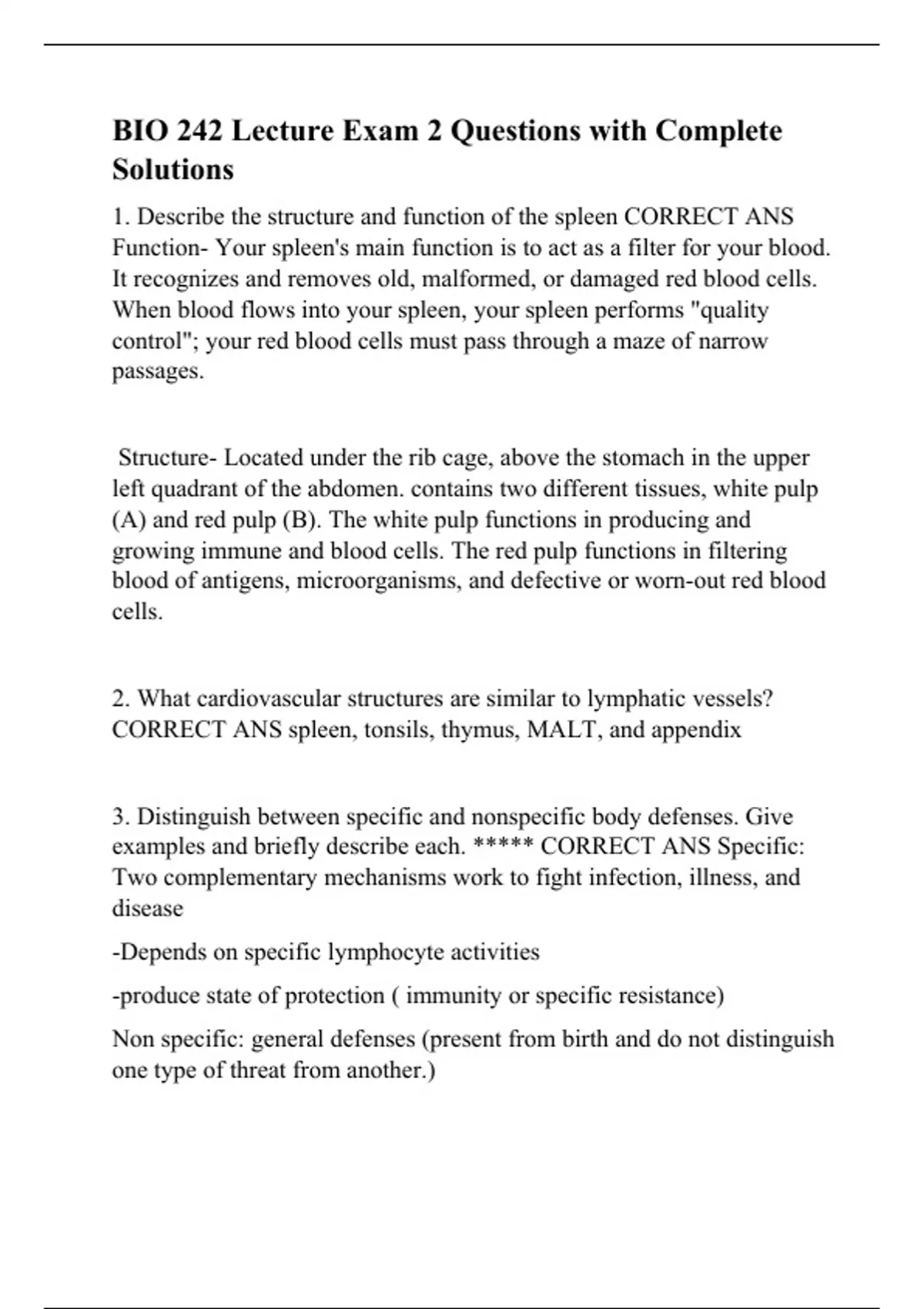 BIO 242 Lecture Exam 2 Questions with Complete Solutions

1. Describe the structure and function of the spleen CORRECT ANS Function- Your spleen's main function is to act as a filter for your blood. It recognizes and removes old, malformed, or damaged red blood cells. When blood flows into your spleen, your spleen performs "quality control"; your red blood cells must pass through a maze of narrow passages.

Structure- Located under the rib cage, above the stomach in the upper left quadrant of the abdomen. contains two different tissues, white pulp (A) and red pulp (B). The white pulp functions in producing and growing immune and blood cells. The red pulp functions in filtering blood of antigens, microorganisms, and defective or worn-out red blood cells.

2. What cardiovascular structures are similar to lymphatic vessels? CORRECT ANS spleen, tonsils, thymus, MALT, and appendix

3. Distinguish between specific and nonspecific body defenses. Give examples and briefly describe each. ***** CORRECT ANS Specific: Two complementary mechanisms work to fight infection, illness, and disease

-Depends on specific lymphocyte activities

-produce state of protection ( immunity or specific resistance)

Non specific: general defenses (present from birth and do not distinguish one type of threat from another.)